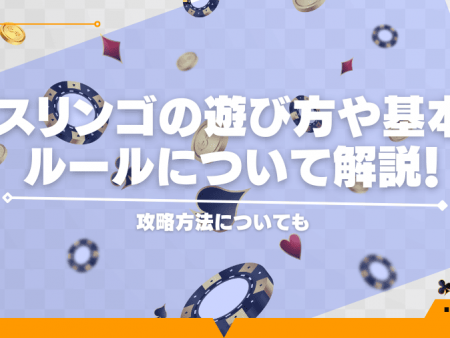 スリンゴの遊び方や基本ルールについて解説!

攻略方法についても